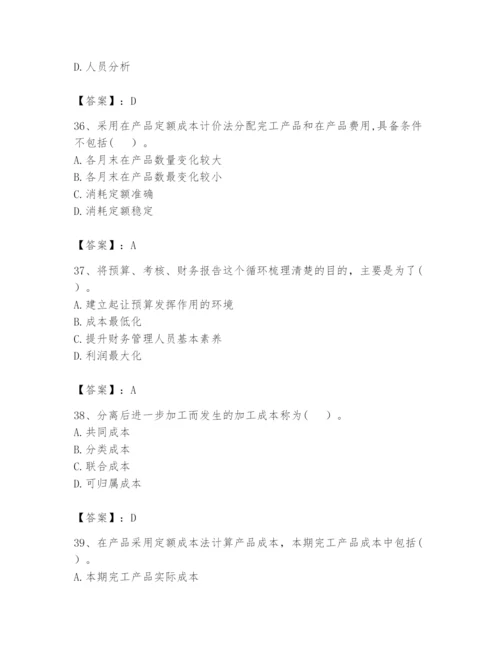 D.人员分析

【答案】：D

36、采用在产品定额成本计价法分配完工产品和在产品费用,具备条件不包括(　)。
A.各月末在产品数量变化较大
B.各月末在产品数最变化较小
C.消耗定额准确
D.消耗定额稳定

【答案】：A

37、将预算、考核、财务报告这个循环梳理清楚的目的，主要是为了(　)。
A.建立起让预算发挥作用的环境
B.成本最低化
C.提升财务管理人员基本素养
D.利润最大化

【答案】：A

38、分离后进一步加工而发生的加工成本称为(　)。
A.共同成本
B.分类成本
C.联合成本
D.可归属成本

【答案】：D

39、在产品采用定额成本法计算产品成本，本期完工产品成本中包括(　)。
A.本期完工产品实际成本